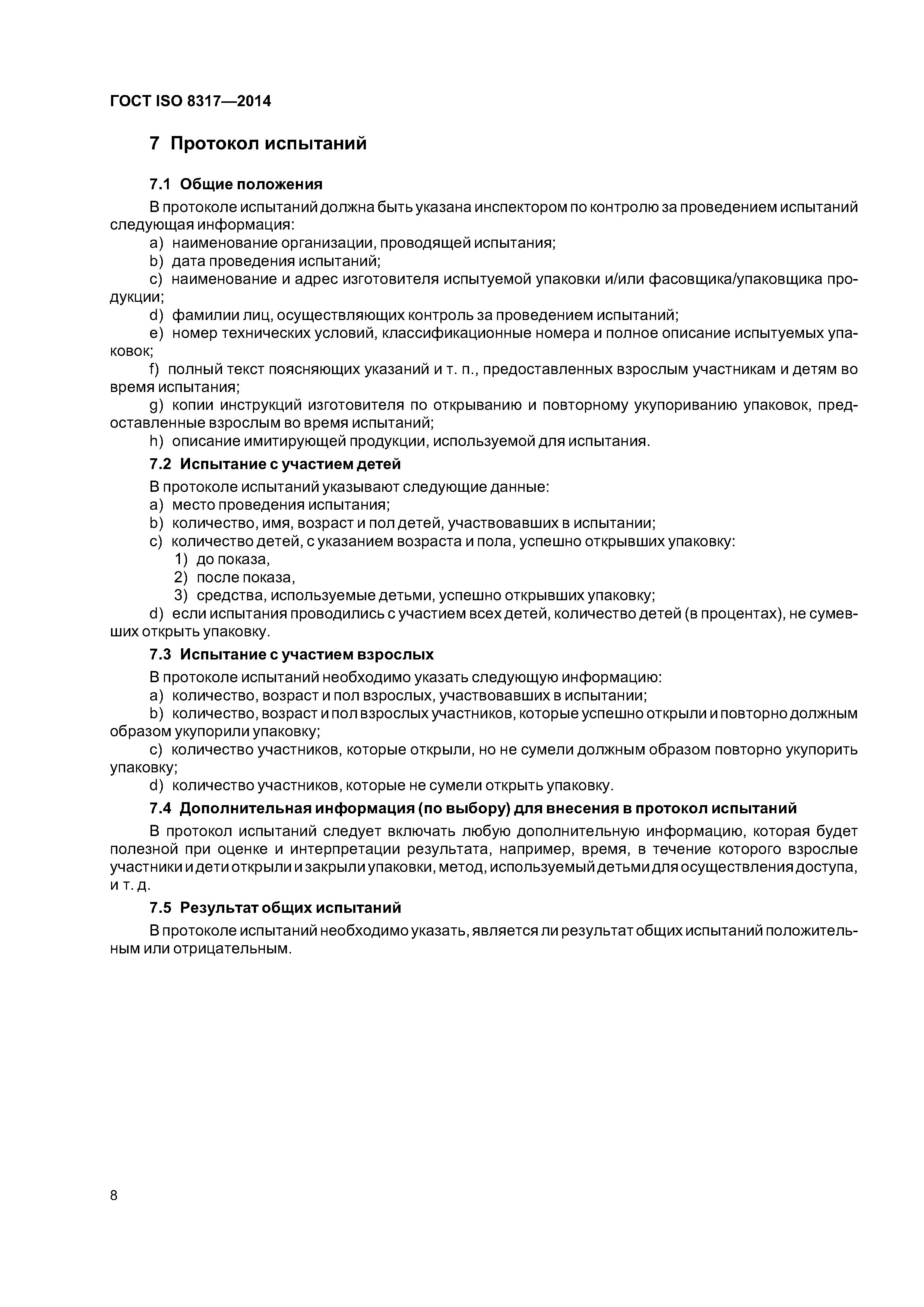 ГОСТ ISO 8317—2014

7 Протокол испытаний

7.1 Общие положения

В протоколе испытаний должна быть указана инспектором по контролю за проведением испытаний следующая информация:

a) наименование организации, проводящей испытания;

b) дата проведения испытаний;

c) наименование и адрес изготовителя испытуемой упаковки и/или фасовщика/упаковщика продукции;

d) фамилии лиц, осуществляющих контроль за проведением испытаний;

e) номер технических условий, классификационные номера и полное описание испытуемых упаковок;

f) полный текст поясняющих указаний и т. п., предоставленных взрослым участникам и детям во время испытания;

g) копии инструкций изготовителя по открыванию и повторному укупориванию упаковок, предоставленные взрослым во время испытаний;

h) описание имитирующей продукции, используемой для испытания.

7.2 Испытание с участием детей

В протоколе испытаний указывают следующие данные:

a) место проведения испытания;

b) количество, имя, возраст и пол детей, участвовавших в испытании;

c) количество детей, с указанием возраста и пола, успешно открывших упаковку:

1) до показа,

2) после показа,

3) средства, используемые детьми, успешно открывших упаковку;

d) если испытания проводились с участием всех детей, количество детей (в процентах), не сумевших открыть упаковку.

7.3 Испытание с участием взрослых

В протоколе испытаний необходимо указать следующую информацию:

a) количество, возраст и пол взрослых, участвовавших в испытании;

b) количество, возраст и пол взрослых участников, которые успешно открыли и повторно должным образом укупорили упаковку;

c) количество участников, которые открыли, но не сумели должным образом повторно укупорить упаковку;

d) количество участников, которые не сумели открыть упаковку.

7.4 Дополнительная информация (по выбору) для внесения в протокол испытаний

В протокол испытаний следует включать любую дополнительную информацию, которая будет полезной при оценке и интерпретации результата, например, время, в течение которого взрослые участники и дети открыли и закрыли упаковки, метод, используемый детьми для осуществления доступа, и т. д.

7.5 Результат общих испытаний

В протоколе испытаний необходимо указать, является ли результат общих испытаний положительным или отрицательным.

8